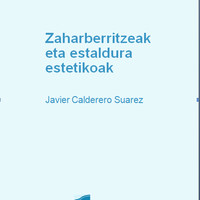 Zaharberritzeak eta estaldura estetikoak

Javier Calderero Suarez